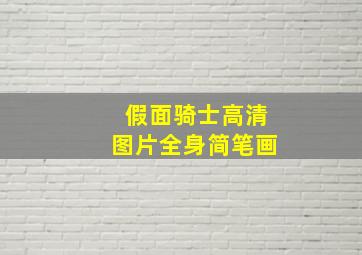 假面骑士高清
图片全身简笔画